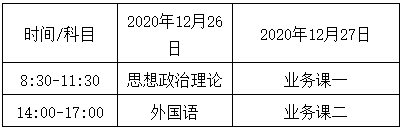 | 时间/科目 | 2020年12月26日 | 2020年12月27日 |
|---|---|---|
| 8:30-11:30 | 思想政治理论 | 业务课一 |
| 14:00-17:00 | 外国语 | 业务课二 |